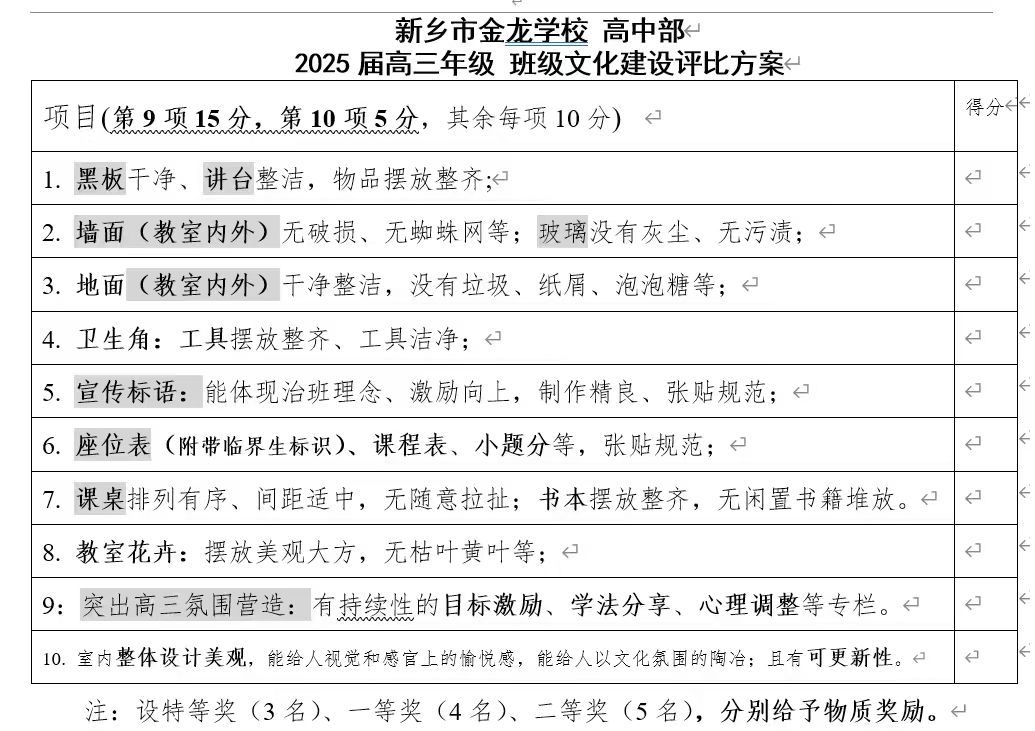 新乡市金龙学校 高中部
2025 届高三年级 班级文化建设评比方案

| 项目(第 9 项 15 分，第 10 项 5 分，其余每项 10 分) | 得分 |
|---|---|
| 1. 黑板干净、讲台整洁，物品摆放整齐; | |
| 2. 墙面（教室内外）无破损、无蜘蛛网等；玻璃没有灰尘、无污渍； | |
| 3. 地面（教室内外）干净整洁，没有垃圾、纸屑、泡泡糖等； | |
| 4. 卫生角：工具摆放整齐、工具洁净； | |
| 5. 宣传标语：能体现治班理念、激励向上，制作精良、张贴规范； | |
| 6. 座位表（附带临界生标识）、课程表、小题分等，张贴规范； | |
| 7. 课桌排列有序、间距适中，无随意拉扯；书本摆放整齐，无闲置书籍堆放。 | |
| 8. 教室花卉：摆放美观大方，无枯叶黄叶等； | |
| 9：突出高三氛围营造：有持续性的目标激励、学法分享、心理调整等专栏。 | |
| 10. 室内整体设计美观，能给人视觉和感官上的愉悦感，能给人以文化氛围的陶冶；且有可更新性。 | |

注：设特等奖（3 名）、一等奖（4 名）、二等奖（5 名），分别给予物质奖励。